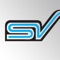 SV